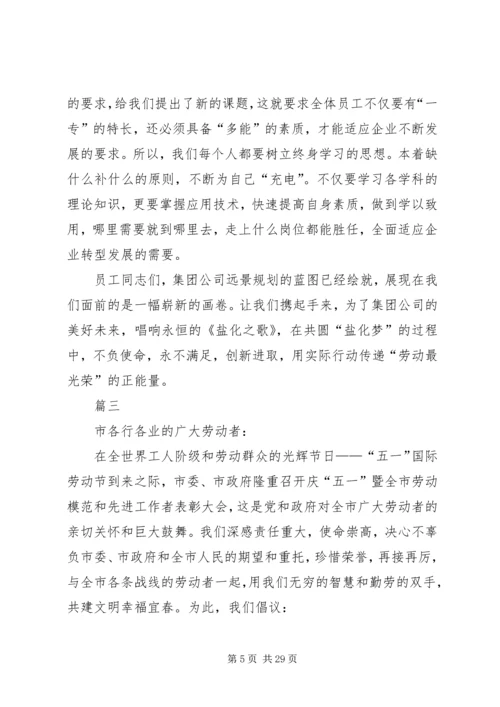 的要求，给我们提出了新的课题，这就要求全体员工不仅要有“一专”的特长，还必须具备“多能”的素质，才能适应企业不断发展的要求。所以，我们每个人都要树立终身学习的思想。本着缺什么补什么的原则，不断为自己“充电”。不仅要学习各学科的理论知识，更要掌握应用技术，快速提高自身素质，做到学以致用，哪里需要就到哪里去，走上什么岗位都能胜任，全面适应企业转型发展的需要。

员工同志们，集团公司远景规划的蓝图已经绘就，展现在我们面前的是一幅崭新的画卷。让我们携起手来，为了集团公司的美好未来，唱响永恒的《盐化之歌》，在共圆“盐化梦”的过程中，不负使命，永不满足，创新进取，用实际行动传递“劳动最光荣”的正能量。

篇三

市各行各业的广大劳动者：

在全世界工人阶级和劳动群众的光辉节日——“五一”国际劳动节到来之际，市委、市政府隆重召开庆“五一”暨全市劳动模范和先进工作者表彰大会，这是党和政府对全市广大劳动者的亲切关怀和巨大鼓舞。我们深感责任重大，使命崇高，决心不辜负市委、市政府和全市人民的期望和重托，珍惜荣誉，再接再厉，与全市各条战线的劳动者一起，用我们无穷的智慧和勤劳的双手，共建文明幸福宜春。为此，我们倡议：

第 5 页 共 29 页